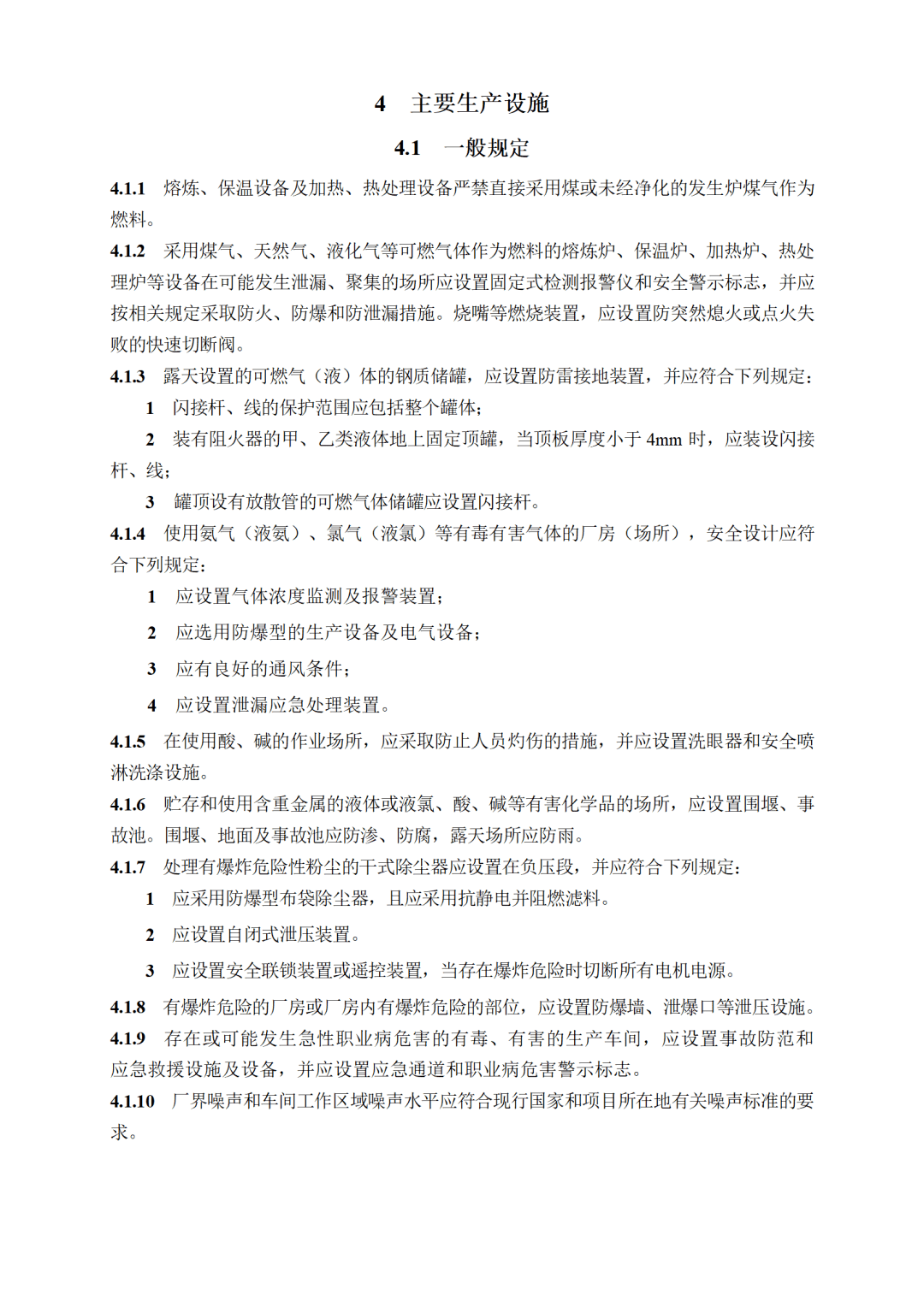 4 主要生产设施

4.1 一般规定

4.1.1 熔炼、保温设备及加热、热处理设备严禁直接采用煤或未经净化的发生炉煤气作为燃料。

4.1.2 采用煤气、天然气、液化气等可燃气体作为燃料的熔炼炉、保温炉、加热炉、热处理炉等设备在可能发生泄漏、聚集的场所应设置固定式检测报警仪和安全警示标志，并应按相关规定采取防火、防爆和防泄漏措施。烧嘴等燃烧装置，应设置防突然熄火或点火失败的快速切断阀。

4.1.3 露天设置的可燃气（液）体的钢质储罐，应设置防雷接地装置，并应符合下列规定：

1 闪接杆、线的保护范围应包括整个罐体；

2 装有阻火器的甲、乙类液体地上固定顶罐，当顶板厚度小于 4mm 时，应装设闪接杆、线；

3 罐顶设有放散管的可燃气体储罐应设置闪接杆。

4.1.4 使用氨气（液氨）、氯气（液氯）等有毒有害气体的厂房（场所），安全设计应符合下列规定：

1 应设置气体浓度监测及报警装置；

2 应选用防爆型的生产设备及电气设备；

3 应有良好的通风条件；

4 应设置泄漏应急处理装置。

4.1.5 在使用酸、碱的作业场所，应采取防止人员灼伤的措施，并应设置洗眼器和安全喷淋洗涤设施。

4.1.6 贮存和使用含重金属的液体或液氯、酸、碱等有害化学品的场所，应设置围堰、事故池。围堰、地面及事故池应防渗、防腐，露天场所应防雨。

4.1.7 处理有爆炸危险性粉尘的干式除尘器应设置在负压段，并应符合下列规定：

1 应采用防爆型布袋除尘器，且应采用抗静电并阻燃滤料。

2 应设置自闭式泄压装置。

3 应设置安全联锁装置或遥控装置，当存在爆炸危险时切断所有电机电源。

4.1.8 有爆炸危险的厂房或厂房内有爆炸危险的部位，应设置防爆墙、泄爆口等泄压设施。

4.1.9 存在或可能发生急性职业病危害的有毒、有害的生产车间，应设置事故防范和应急救援设施及设备，并应设置应急通道和职业病危害警示标志。

4.1.10 厂界噪声和车间工作区域噪声水平应符合现行国家和项目所在地有关噪声标准的要求。